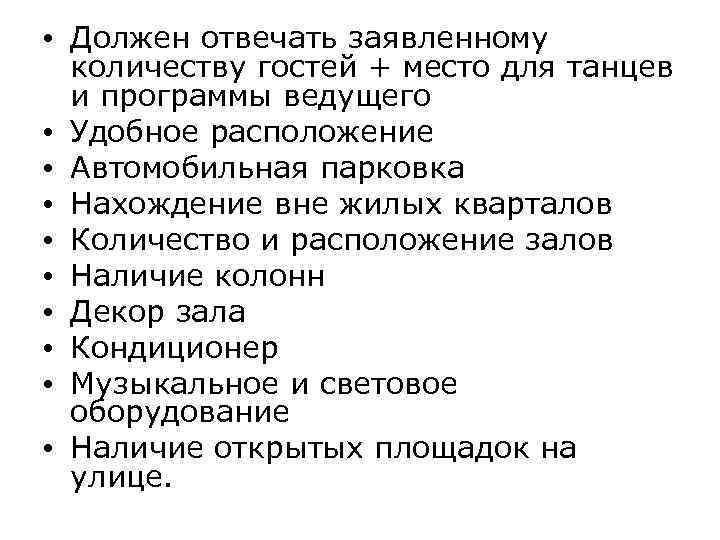 • Должен отвечать заявленному количеству гостей + место для танцев и программы ведущего
• Удобное расположение
• Автомобильная парковка
• Нахождение вне жилых кварталов
• Количество и расположение залов
• Наличие колонн
• Декор зала
• Кондиционер
• Музыкальное и световое оборудование
• Наличие открытых площадок на улице.